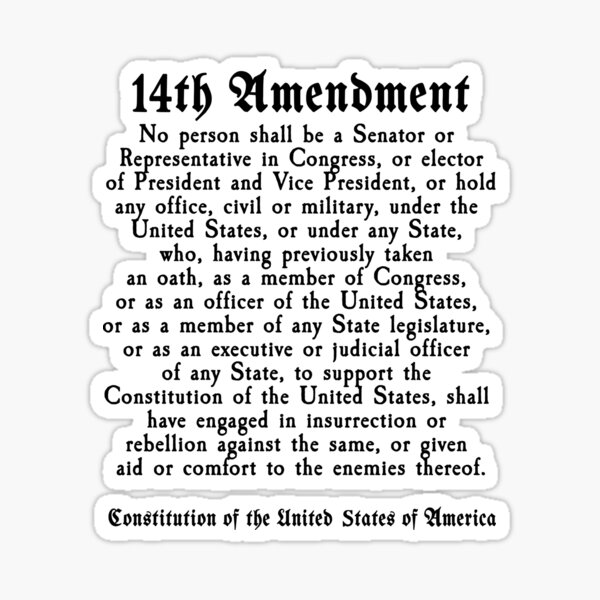 14th Amendment

No person shall be a Senator or Representative in Congress, or elector of President and Vice President, or hold any office, civil or military, under the United States, or under any State, who, having previously taken an oath, as a member of Congress, or as an officer of the United States, or as a member of any State legislature, or as an executive or judicial officer of any State, to support the Constitution of the United States, shall have engaged in insurrection or rebellion against the same, or given aid or comfort to the enemies thereof.

Constitution of the United States of America